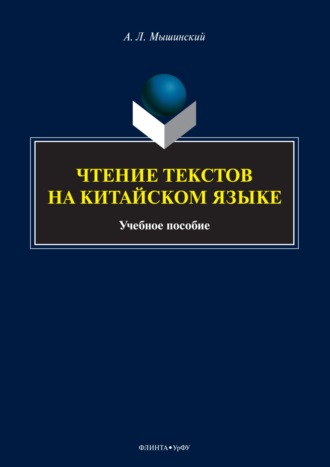 А. Л. Мышинский

ЧТЕНИЕ ТЕКСТОВ НА КИТАЙСКОМ ЯЗЫКЕ

Учебное пособие

ФЛИНТА • УрФУ